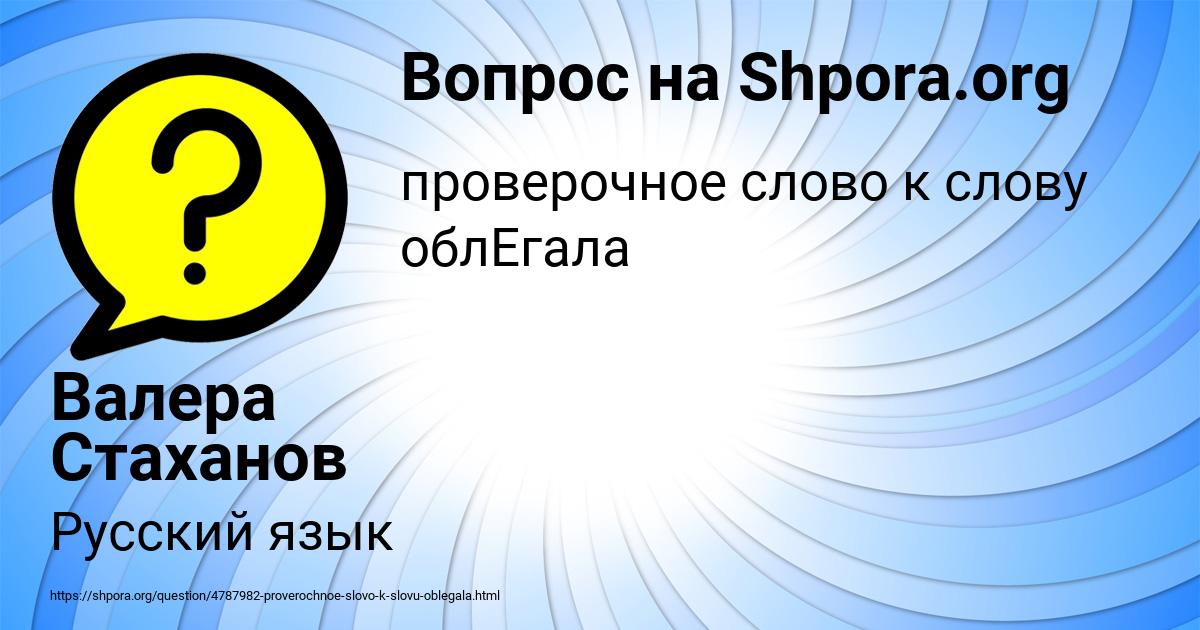 Вопрос на Shpora.org

проверочное слово к слову облЕгала

Валера Стаханов

Русский язык

https://shpora.org/question/4787982-proverochnoe-slovo-k-slovu-oblegala.html